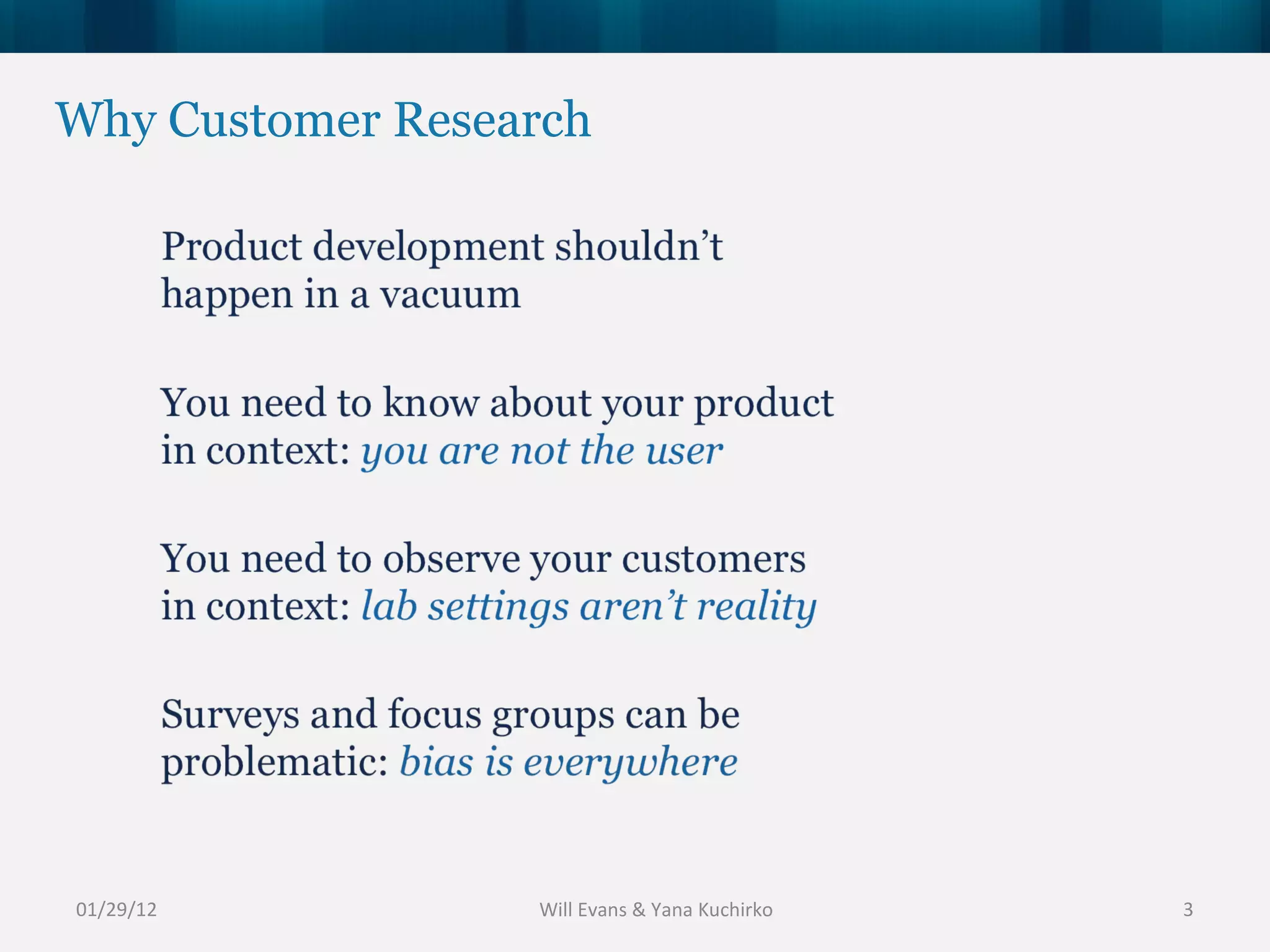 Why Customer Research

Product development shouldn’t happen in a vacuum

You need to know about your product in context: you are not the user

You need to observe your customers in context: lab settings aren’t reality

Surveys and focus groups can be problematic: bias is everywhere

01/29/12

Will Evans & Yana Kuchirko

3